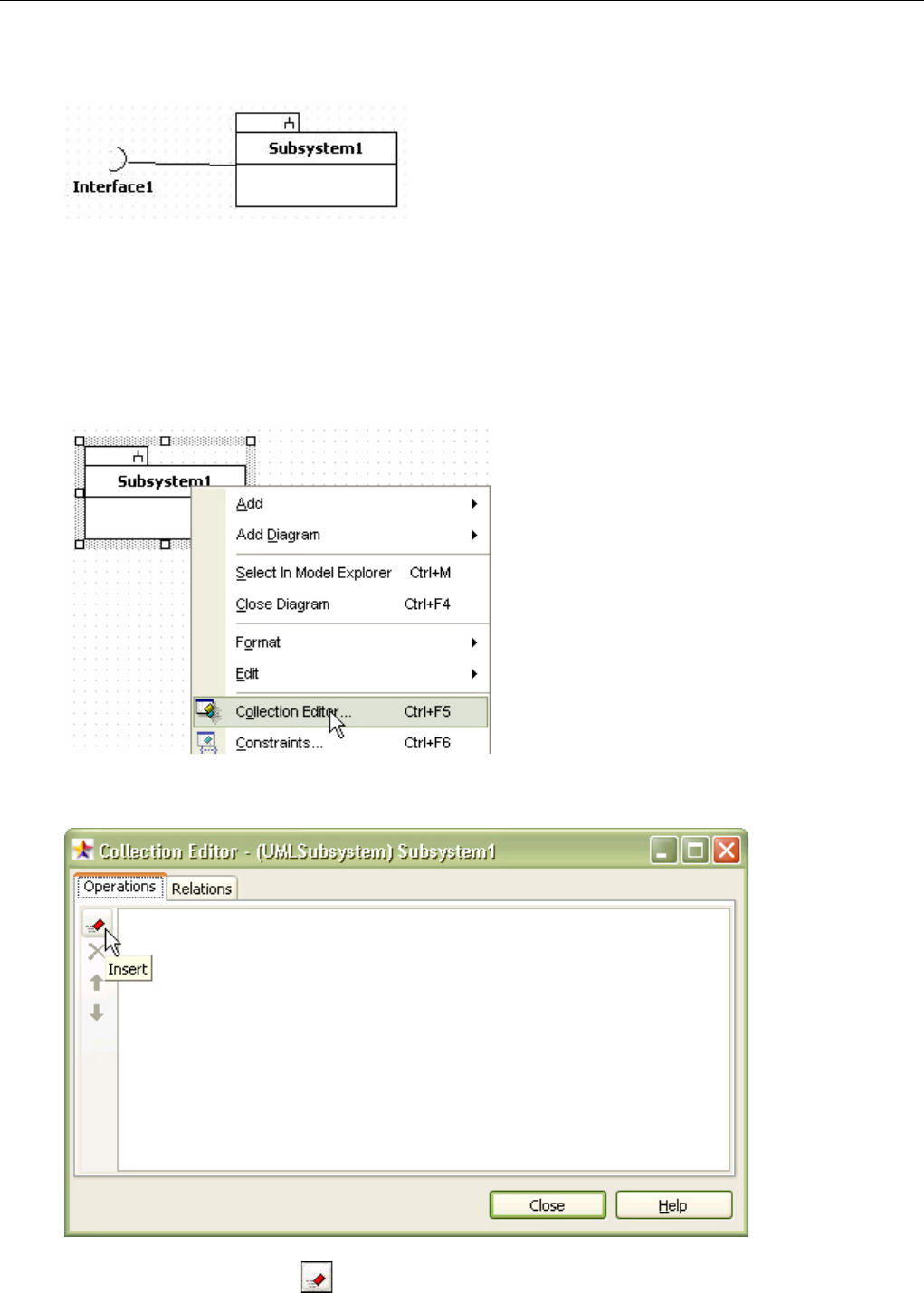 Subsystem1

Interface1

Subsystem1

Add

Add Diagram

Select In Model Explorer Ctrl+M

Close Diagram Ctrl+F4

Format

Edit

Collection Editor... Ctrl+F5

Constraints... Ctrl+F6

Collection Editor - (UMLSubsystem) Subsystem1

Operations

Relations

Insert

Close

Help